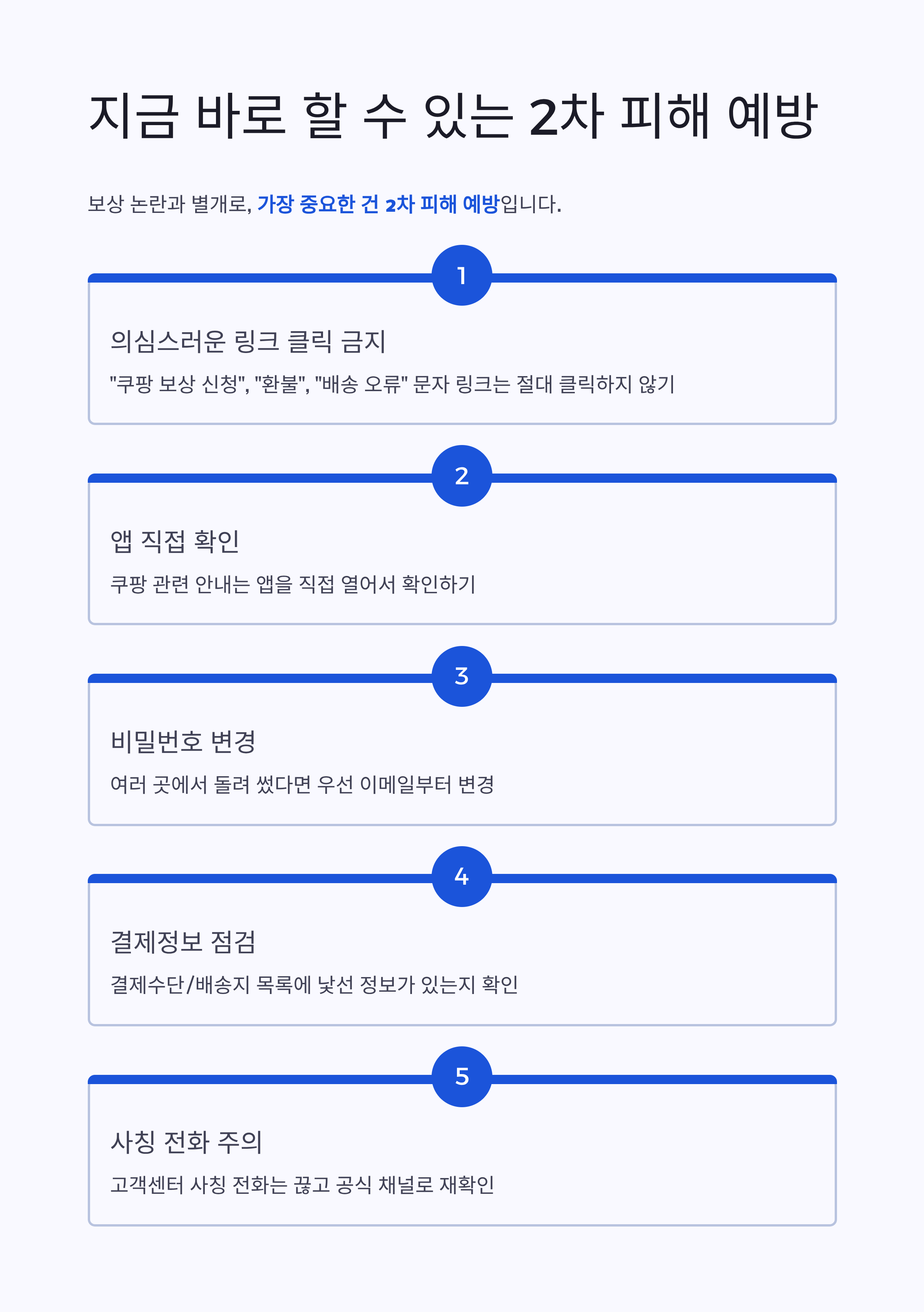 지금 바로 할 수 있는 2차 피해 예방

보상 논란과 별개로, 가장 중요한 건 2차 피해 예방입니다.

1

의심스러운 링크 클릭 금지

"쿠팡 보상 신청", "환불", "배송 오류" 문자 링크는 절대 클릭하지 않기

2

앱 직접 확인

쿠팡 관련 안내는 앱을 직접 열어서 확인하기

3

비밀번호 변경

여러 곳에서 돌려 썼다면 우선 이메일부터 변경

4

결제정보 점검

결제수단/배송지 목록에 낯선 정보가 있는지 확인

5

사칭 전화 주의

고객센터 사칭 전화는 끊고 공식 채널로 재확인